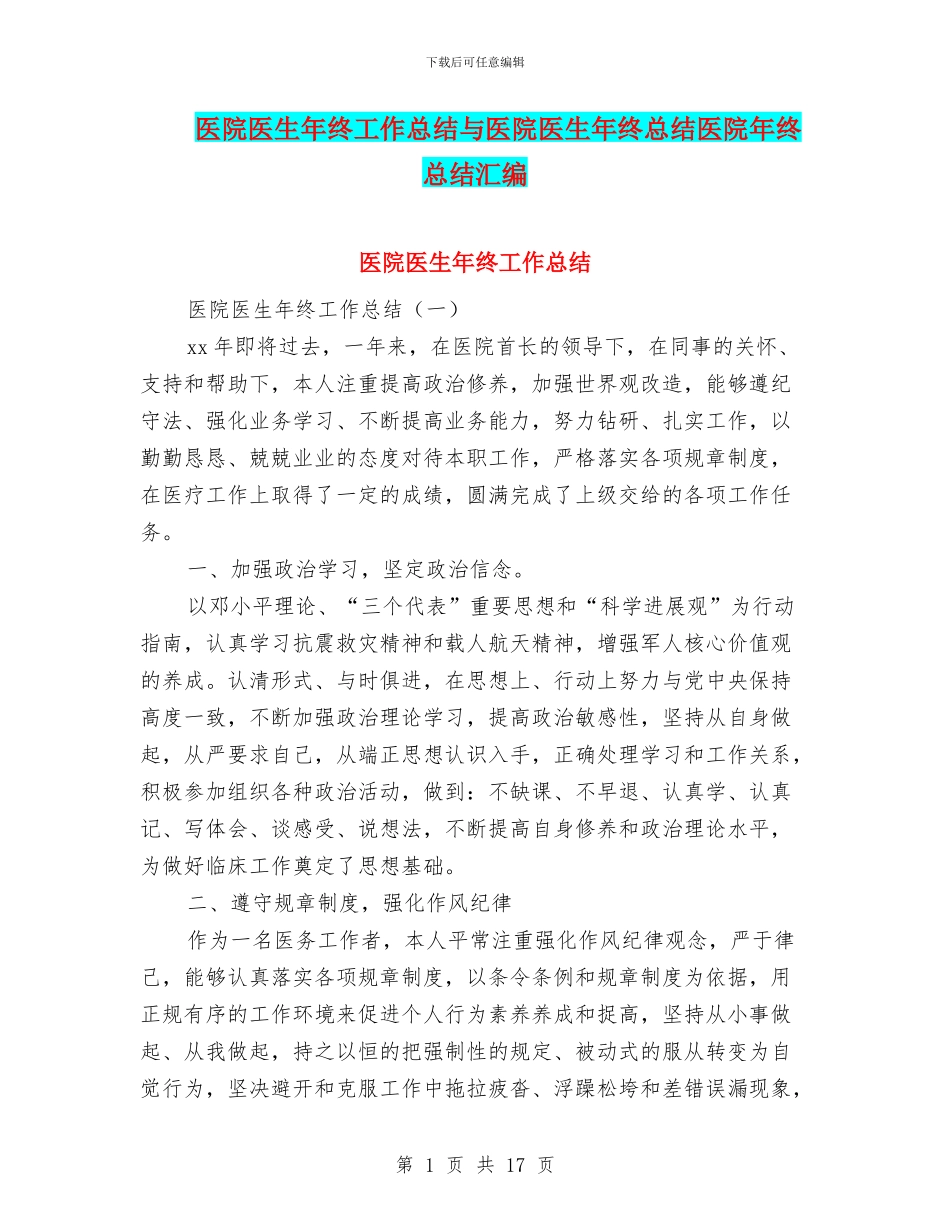 下载后可任意编辑

医院医生年终工作总结与医院医生年终总结医院年终总结汇编

医院医生年终工作总结

医院医生年终工作总结（一）

xx 年即将过去，一年来，在医院首长的领导下，在同事的关怀、支持和帮助下，本人注重提高政治修养，加强世界观改造，能够遵纪守法、强化业务学习、不断提高业务能力，努力钻研、扎实工作，以勤勤恳恳、兢兢业业的态度对待本职工作，严格落实各项规章制度，在医疗工作上取得了一定的成绩，圆满完成了上级交给的各项工作任务。

一、加强政治学习，坚定政治信念。

以邓小平理论、“三个代表”重要思想和“科学进展观”为行动指南，认真学习抗震救灾精神和载人航天精神，增强军人核心价值观的养成。认清形式、与时俱进，在思想上、行动上努力与党中央保持高度一致，不断加强政治理论学习，提高政治敏感性，坚持从自身做起，从严要求自己，从端正思想认识入手，正确处理学习和工作关系，积极参加组织各种政治活动，做到：不缺课、不早退、认真学、认真记、写体会、谈感受、说想法，不断提高自身修养和政治理论水平，为做好临床工作奠定了思想基础。

二、遵守规章制度，强化作风纪律

作为一名医务工作者，本人平常注重强化作风纪律观念，严于律己，能够认真落实各项规章制度，以条令条例和规章制度为依据，用正规有序的工作环境来促进个人行为素养养成和捉高，坚持从小事做起、从我做起，持之以恒的把强制性的规定、被动式的服从转变为自觉行为，坚决避开和克服工作中拖拉疲沓、浮躁松垮和差错误漏现象，

第 1 页 共 17 页